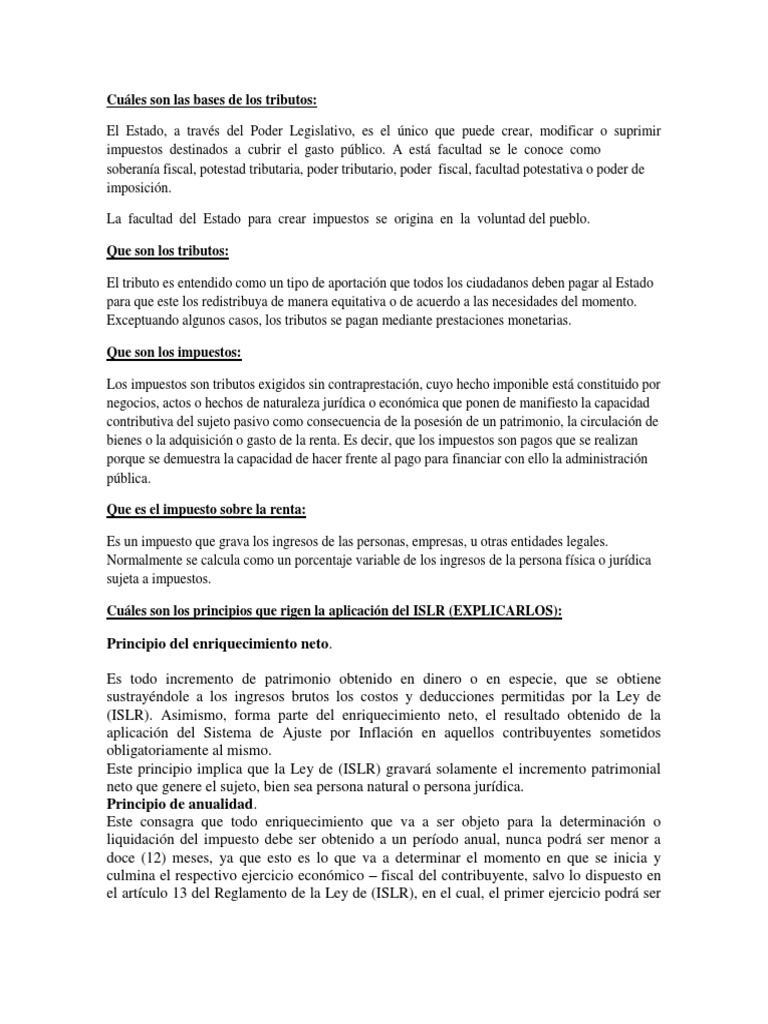 Cuáles son las bases de los tributos:

El Estado, a través del Poder Legislativo, es el único que puede crear, modificar o suprimir impuestos destinados a cubrir el gasto público. A está facultad se le conoce como soberanía fiscal, potestad tributaria, poder tributario, poder fiscal, facultad potestativa o poder de imposición.

La facultad del Estado para crear impuestos se origina en la voluntad del pueblo.

Que son los tributos:

El tributo es entendido como un tipo de aportación que todos los ciudadanos deben pagar al Estado para que este los redistribuya de manera equitativa o de acuerdo a las necesidades del momento. Exceptuando algunos casos, los tributos se pagan mediante prestaciones monetarias.

Que son los impuestos:

Los impuestos son tributos exigidos sin contraprestación, cuyo hecho imponible está constituido por negocios, actos o hechos de naturaleza jurídica o económica que ponen de manifiesto la capacidad contributiva del sujeto pasivo como consecuencia de la posesión de un patrimonio, la circulación de bienes o la adquisición o gasto de la renta. Es decir, que los impuestos son pagos que se realizan porque se demuestra la capacidad de hacer frente al pago para financiar con ello la administración pública.

Que es el impuesto sobre la renta:

Es un impuesto que grava los ingresos de las personas, empresas, u otras entidades legales. Normalmente se calcula como un porcentaje variable de los ingresos de la persona física o jurídica sujeta a impuestos.

Cuáles son los principios que rigen la aplicación del ISLR (EXPLICARLOS):

Principio del enriquecimiento neto.

Es todo incremento de patrimonio obtenido en dinero o en especie, que se obtiene sustrayéndole a los ingresos brutos los costos y deducciones permitidas por la Ley de (ISLR). Asimismo, forma parte del enriquecimiento neto, el resultado obtenido de la aplicación del Sistema de Ajuste por Inflación en aquellos contribuyentes sometidos obligatoriamente al mismo.
Este principio implica que la Ley de (ISLR) gravará solamente el incremento patrimonial neto que genere el sujeto, bien sea persona natural o persona jurídica.
Principio de anualidad.
Este consagra que todo enriquecimiento que va a ser objeto para la determinación o liquidación del impuesto debe ser obtenido a un período anual, nunca podrá ser menor a doce (12) meses, ya que esto es lo que va a determinar el momento en que se inicia y culmina el respectivo ejercicio económico – fiscal del contribuyente, salvo lo dispuesto en el artículo 13 del Reglamento de la Ley de (ISLR), en el cual, el primer ejercicio podrá ser